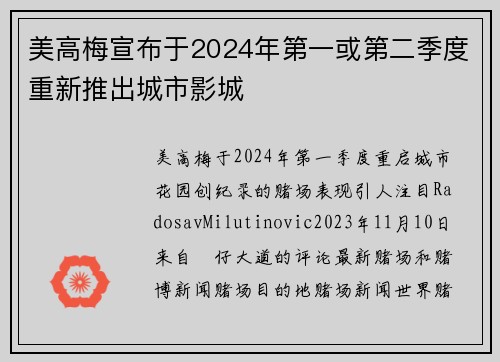 美高梅宣布于2024年第一或第二季度重新推出城市影城

美高梅于2024年第一季度重启城市花园创纪录的赌场表现引人注目RadosavMilutinovic2023年11月10日来自 仔大道的评论最新赌场和赌博新闻赌场目的地赌场新闻世界赌